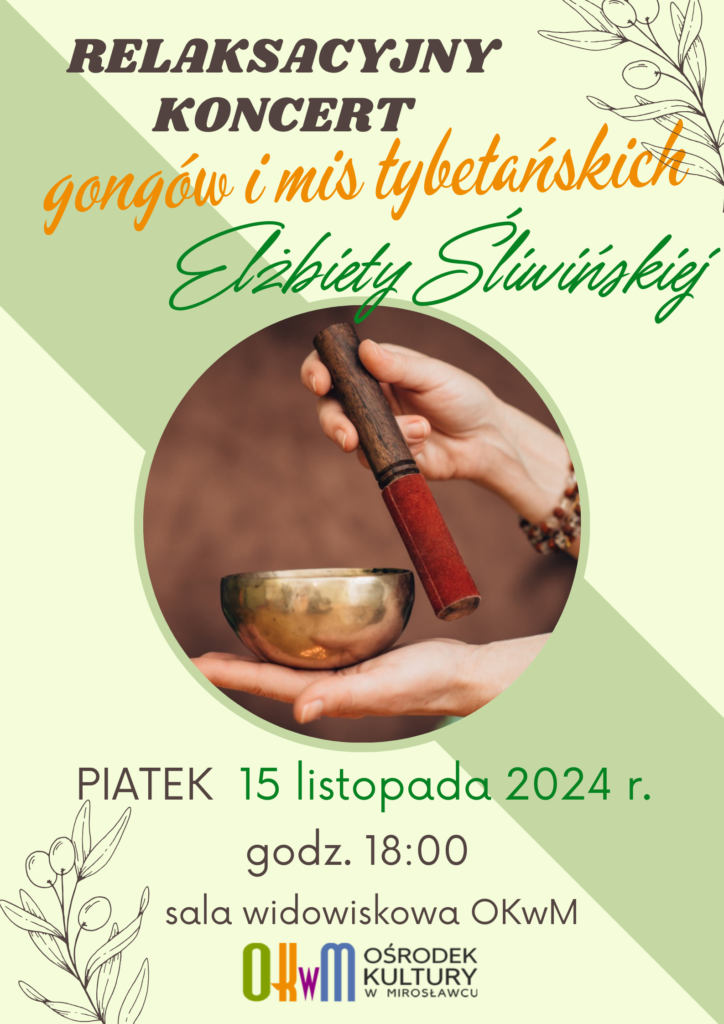 RELAKSACYJNY KONCERT
gongów i mis tybetańskich
Elżbiety Śliwińskiej

PIATEK 15 listopada 2024 r.
godz. 18:00
sala widowiskowa OKwM

OKwM OŚRODEK KULTURY W MIROSŁAWCU